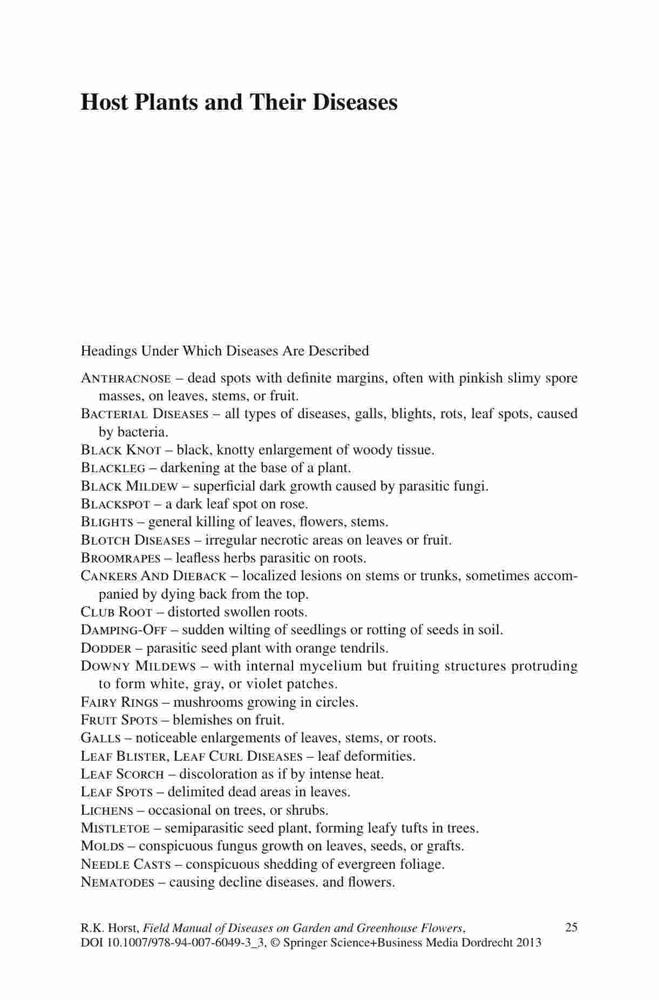 Host Plants and Their Diseases

Headings Under Which Diseases Are Described

Anthracnose – dead spots with definite margins, often with pinkish slimy spore masses, on leaves, stems, or fruit.
Bacterial Diseases – all types of diseases, galls, blights, rots, leaf spots, caused by bacteria.
Black Knot – black, knotty enlargement of woody tissue.
Blackleg – darkening at the base of a plant.
Black Mildew – superficial dark growth caused by parasitic fungi.
Blackspot – a dark leaf spot on rose.
Blights – general killing of leaves, flowers, stems.
Blotch Diseases – irregular necrotic areas on leaves or fruit.
Broomrapes – leafless herbs parasitic on roots.
Cankers And Dieback – localized lesions on stems or trunks, sometimes accompanied by dying back from the top.
Club Root – distorted swollen roots.
Damping-Off – sudden wilting of seedlings or rotting of seeds in soil.
Dodder – parasitic seed plant with orange tendrils.
Downy Mildews – with internal mycelium but fruiting structures protruding to form white, gray, or violet patches.
Fairy Rings – mushrooms growing in circles.
Fruit Spots – blemishes on fruit.
Galls – noticeable enlargements of leaves, stems, or roots.
Leaf Blister, Leaf Curl Diseases – leaf deformities.
Leaf Scorch – discoloration as if by intense heat.
Leaf Spots – delimited dead areas in leaves.
Lichens – occasional on trees, or shrubs.
Mistletoe – semiparasitic seed plant, forming leafy tufts in trees.
Molds – conspicuous fungus growth on leaves, seeds, or grafts.
Needle Casts – conspicuous shedding of evergreen foliage.
Nematodes – causing decline diseases. and flowers.

R.K. Horst, Field Manual of Diseases on Garden and Greenhouse Flowers, DOI 10.1007/978-94-007-6049-3_3, © Springer Science+Business Media Dordrecht 2013

25